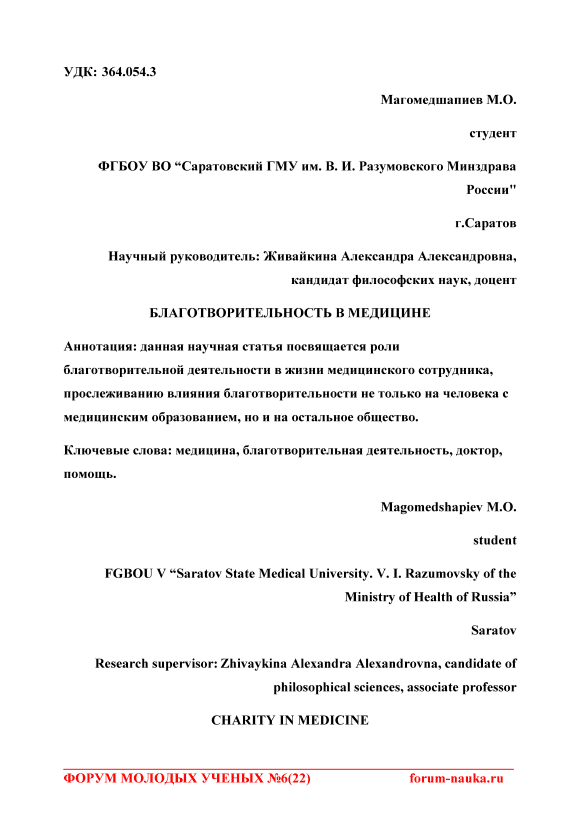 УДК: 364.054.3

Магомедшапиев М.О.

студент

ФГБОУ ВО “Саратовский ГМУ им. В. И. Разумовского Минздрава России"

г.Саратов

Научный руководитель: Живайкина Александра Александровна, кандидат философских наук, доцент

БЛАГОТВОРИТЕЛЬНОСТЬ В МЕДИЦИНЕ

Аннотация: данная научная статья посвящается роли благотворительной деятельности в жизни медицинского сотрудника, прослеживанию влияния благотворительности не только на человека с медицинским образованием, но и на остальное общество.

Ключевые слова: медицина, благотворительная деятельность, доктор, помощь.

Magomedshapiev M.O.

student

FGBOU V “Saratov State Medical University. V. I. Razumovsky of the Ministry of Health of Russia”

Saratov

Research supervisor: Zhivaykina Alexandra Alexandrovna, candidate of philosophical sciences, associate professor

CHARITY IN MEDICINE

ФОРУМ МОЛОДЫХ УЧЕНЫХ №6(22) forum-nauka.ru